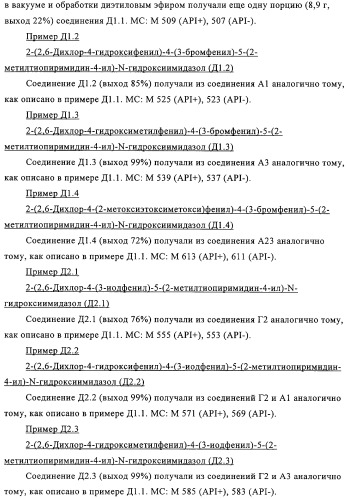 в вакууме и обработки диэтиловым эфиром получали еще одну порцию (8,9 г, выход 22%) соединения Д1.1. МС: М 509 (API+), 507 (API-).

Пример Д1.2

2-(2,6-Дихлор-4-гидроксифенил)-4-(3-бромфенил)-5-(2-метилтиопиримидин-4-ил)-N-гидроксиимидазол (Д1.2)

Соединение Д1.2 (выход 85%) получали из соединения А1 аналогично тому, как описано в примере Д1.1. МС: М 525 (API+), 523 (API-).

Пример Д1.3

2-(2,6-Дихлор-4-гидроксиметилфенил)-4-(3-бромфенил)-5-(2-метилтиопиримидин-4-ил)-N-гидроксиимидазол (Д1.3)

Соединение Д1.3 (выход 99%) получали из соединения А3 аналогично тому, как описано в примере Д1.1. МС: М 539 (API+), 537 (API-).

Пример Д1.4

2-(2,6-Дихлор-4-(2-метоксиэтоксиметокси)фенил)-4-(3-бромфенил)-5-(2-метилтиопиримидин-4-ил)-N-гидроксиимидазол (Д1.4)

Соединение Д1.4 (выход 72%) получали из соединения А23 аналогично тому, как описано в примере Д1.1. МС: М 613 (API+), 611 (API-).

Пример Д2.1

2-(2,6-Дихлор-4-(3-иодфенил)-5-(2-метилтиопиримидин-4-ил)-N-гидроксиимидазол (Д2.1)

Соединение Д2.1 (выход 76%) получали из соединения Г2 аналогично тому, как описано в примере Д1.1. МС: М 555 (API+), 553 (API-).

Пример Д2.2

2-(2,6-Дихлор-4-гидроксифенил)-4-(3-иодфенил)-5-(2-метилтиопиримидин-4-ил)-N-гидроксиимидазол (Д2.2)

Соединение Д2.2 (выход 99%) получали из соединений Г2 и А1 аналогично тому, как описано в примере Д1.1. МС: М 571 (API+), 569 (API-).

Пример Д2.3

2-(2,6-Дихлор-4-гидроксиметилфенил)-4-(3-иодфенил)-5-(2-метилтиопиримидин-4-ил)-N-гидроксиимидазол (Д2.3)

Соединение Д2.3 (выход 99%) получали из соединений Г2 и А3 аналогично тому, как описано в примере Д1.1. МС: М 585 (API+), 583 (API-).